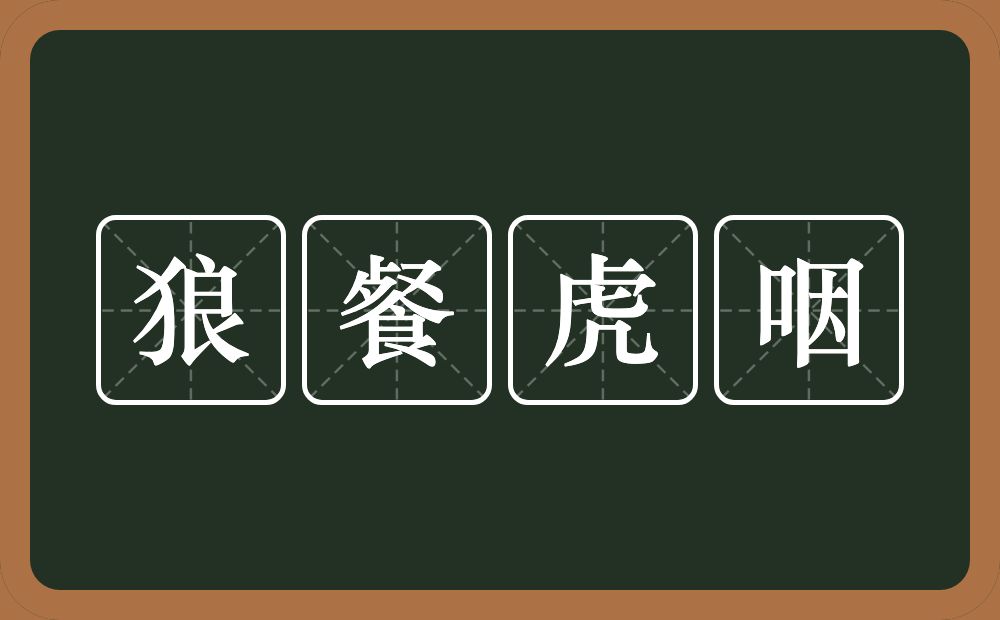 狼餐虎咽